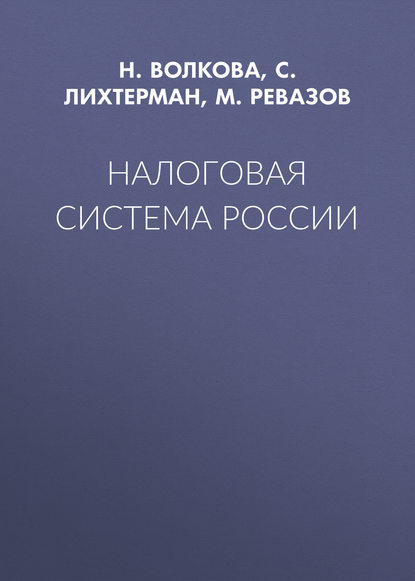 Н. ВОЛКОВА, С. ЛИХТЕРМАН, М. РЕВАЗОВ

НАЛОГОВАЯ СИСТЕМА РОССИИ